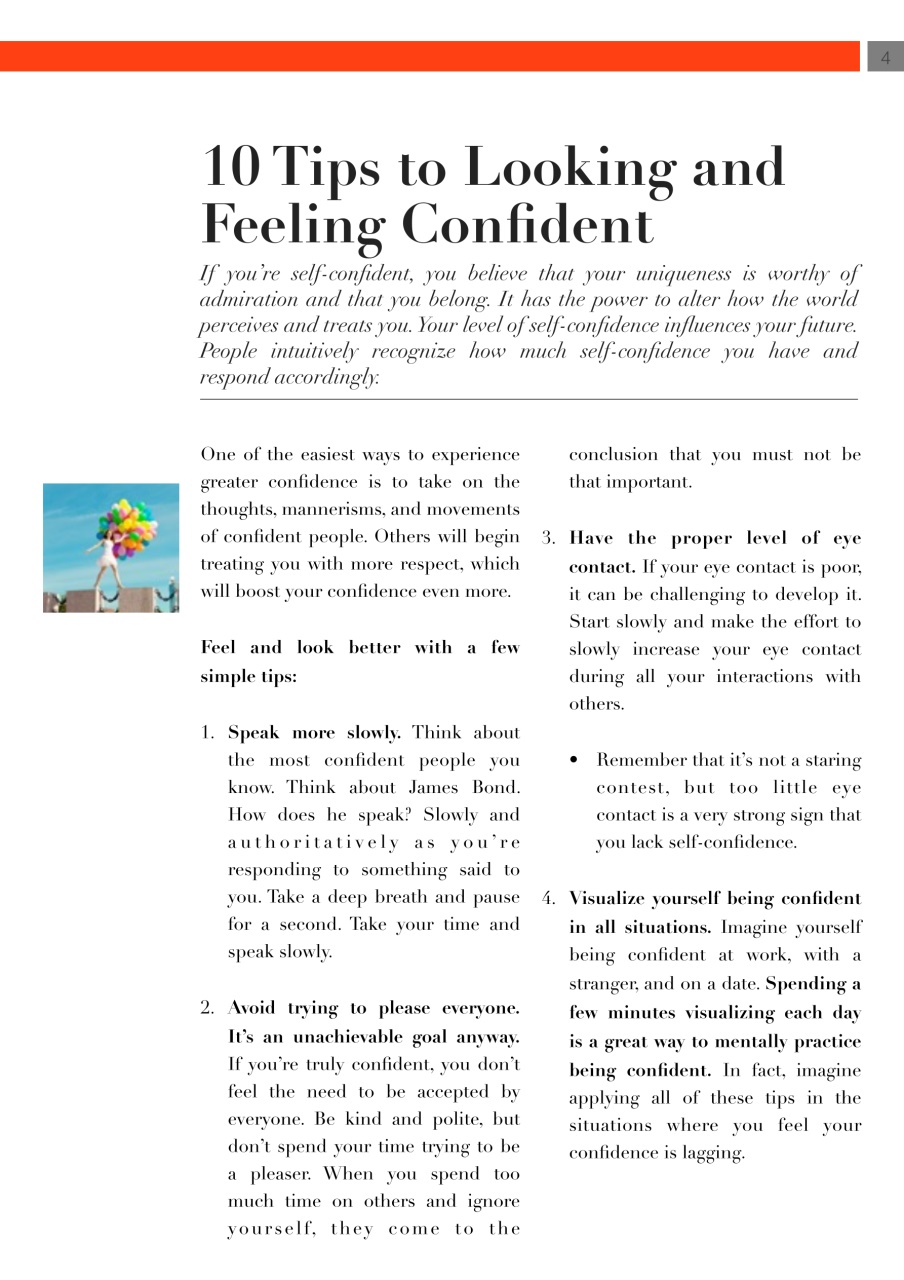 4

10 Tips to Looking and Feeling Confident

If you're self-confident, you believe that your uniqueness is worthy of admiration and that you belong. It has the power to alter how the world perceives and treats you. Your level of self-confidence influences your future. People intuitively recognize how much self-confidence you have and respond accordingly.

One of the easiest ways to experience greater confidence is to take on the thoughts, mannerisms, and movements of confident people. Others will begin treating you with more respect, which will boost your confidence even more.

Feel and look better with a few simple tips:

1. Speak more slowly. Think about the most confident people you know. Think about James Bond. How does he speak? Slowly and authoritatively as you're responding to something said to you. Take a deep breath and pause for a second. Take your time and speak slowly.

2. Avoid trying to please everyone. It's an unachievable goal anyway. If you're truly confident, you don't feel the need to be accepted by everyone. Be kind and polite, but don't spend your time trying to be a pleaser. When you spend too much time on others and ignore yourself, they come to the conclusion that you must not be that important.

3. Have the proper level of eye contact. If your eye contact is poor, it can be challenging to develop it. Start slowly and make the effort to slowly increase your eye contact during all your interactions with others.

• Remember that it's not a staring contest, but too little eye contact is a very strong sign that you lack self-confidence.

4. Visualize yourself being confident in all situations. Imagine yourself being confident at work, with a stranger, and on a date. Spending a few minutes visualizing each day is a great way to mentally practice being confident. In fact, imagine applying all of these tips in the situations where you feel your confidence is lagging.